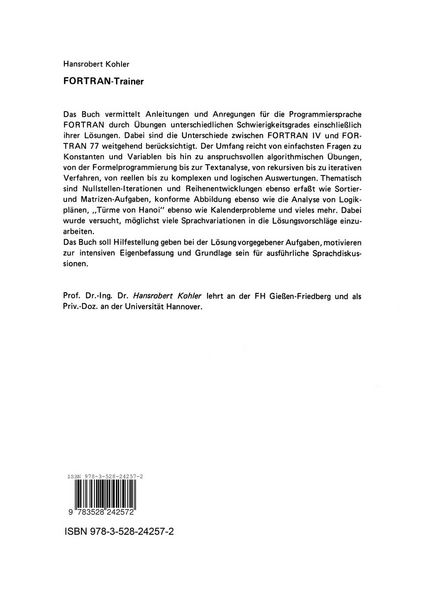 Hansrobert Kohler

FORTRAN-Trainer

Das Buch vermittelt Anleitungen und Anregungen für die Programmiersprache FORTRAN durch Übungen unterschiedlichen Schwierigkeitsgrades einschließlich ihrer Lösungen. Dabei sind die Unterschiede zwischen FORTRAN IV und FORTRAN 77 weitgehend berücksichtigt. Der Umfang reicht von einfachsten Fragen zu Konstanten und Variablen bis hin zu anspruchsvollen algorithmischen Übungen, von der Formelprogrammierung bis zur Textanalyse, von rekursiven bis zu iterativen Verfahren, von reellen bis zu komplexen und logischen Auswertungen. Thematisch sind Nullstellen-Iterationen und Reihenentwicklungen ebenso erfaßt wie Sortier- und Matrizen-Aufgaben, konforme Abbildung ebenso wie die Analyse von Logikplänen, „Türme von Hanoi" ebenso wie Kalenderprobleme und vieles mehr. Dabei wurde versucht, möglichst viele Sprachvariationen in die Lösungsvorschläge einzuarbeiten.
Das Buch soll Hilfestellung geben bei der Lösung vorgegebener Aufgaben, motivieren zur intensiven Eigenbefassung und Grundlage sein für ausführliche Sprachdiskussionen.

Prof. Dr.-Ing. Dr. Hansrobert Kohler lehrt an der FH Gießen-Friedberg und als Priv.-Doz. an der Universität Hannover.

ISBN 978-3-528-24257-2

9 783528 242572

ISBN 978-3-528-24257-2